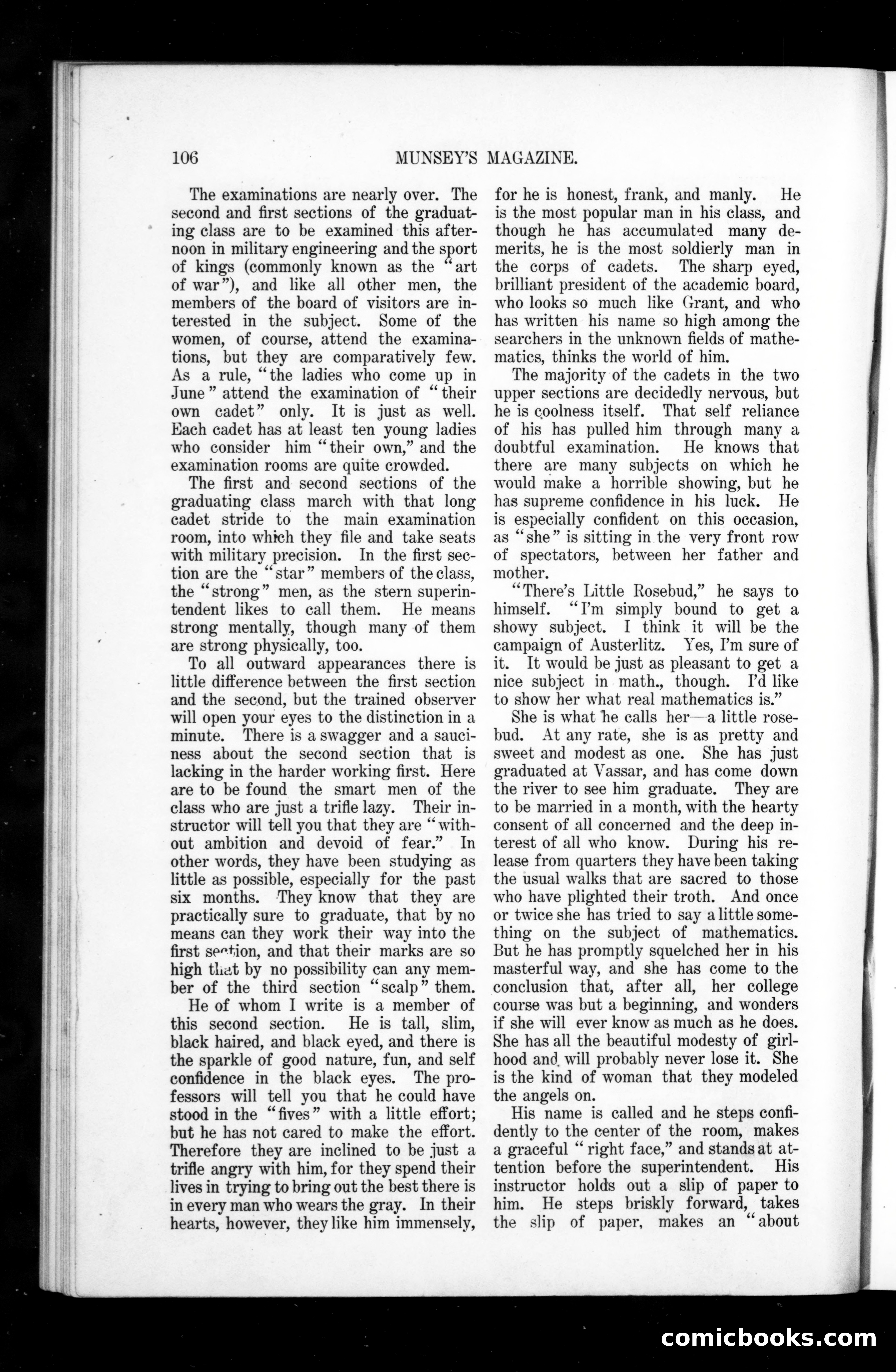 106 MUNSEY'S MAGAZINE.

The examinations are nearly over. The second and first sections of the graduating class are to be examined this afternoon in military engineering and the sport of kings (commonly known as the "art of war"), and like all other men, the members of the board of visitors are interested in the subject. Some of the women, of course, attend the examinations, but they are comparatively few. As a rule, "the ladies who come up in June" attend the examination of "their own cadet" only. It is just as well. Each cadet has at least ten young ladies who consider him "their own," and the examination rooms are quite crowded.

The first and second sections of the graduating class march with that long cadet stride to the main examination room, into which they file and take seats with military precision. In the first section are the "star" members of the class, the "strong" men, as the stern superintendent likes to call them. He means strong mentally, though many of them are strong physically, too.

To all outward appearances there is little difference between the first section and the second, but the trained observer will open your eyes to the distinction in a minute. There is a swagger and a sauciness about the second section that is lacking in the harder working first. Here are to be found the smart men of the class who are just a trifle lazy. Their instructor will tell you that they are "without ambition and devoid of fear." In other words, they have been studying as little as possible, especially for the past six months. They know that they are practically sure to graduate, that by no means can they work their way into the first section, and that their marks are so high that by no possibility can any member of the third section "scalp" them.

He of whom I write is a member of this second section. He is tall, slim, black haired, and black eyed, and there is the sparkle of good nature, fun, and self confidence in the black eyes. The professors will tell you that he could have stood in the "fives" with a little effort; but he has not cared to make the effort. Therefore they are inclined to be just a trifle angry with him, for they spend their lives in trying to bring out the best there is in every man who wears the gray. In their hearts, however, they like him immensely, for he is honest, frank, and manly. He is the most popular man in his class, and though he has accumulated many demerits, he is the most soldierly man in the corps of cadets. The sharp eyed, brilliant president of the academic board, who looks so much like Grant, and who has written his name so high among the searchers in the unknown fields of mathematics, thinks the world of him.

The majority of the cadets in the two upper sections are decidedly nervous, but he is coolness itself. That self reliance of his has pulled him through many a doubtful examination. He knows that there are many subjects on which he would make a horrible showing, but he has supreme confidence in his luck. He is especially confident on this occasion, as "she" is sitting in the very front row of spectators, between her father and mother.

"There's Little Rosebud," he says to himself. "I'm simply bound to get a showy subject. I think it will be the campaign of Austerlitz. Yes, I'm sure of it. It would be just as pleasant to get a nice subject in math., though. I'd like to show her what real mathematics is."

She is what he calls her—a little rosebud. At any rate, she is as pretty and sweet and modest as one. She has just graduated at Vassar, and has come down the river to see him graduate. They are to be married in a month, with the hearty consent of all concerned and the deep interest of all who know. During his release from quarters they have been taking the usual walks that are sacred to those who have plighted their troth. And once or twice she has tried to say a little something on the subject of mathematics. But he has promptly squelched her in his masterful way, and she has come to the conclusion that, after all, her college course was but a beginning, and wonders if she will ever know as much as he does. She has all the beautiful modesty of girlhood and will probably never lose it. She is the kind of woman that they modeled the angels on.

His name is called and he steps confidently to the center of the room, makes a graceful "right face," and stands at attention before the superintendent. His instructor holds out a slip of paper to him. He steps briskly forward, takes the slip of paper, makes an "about

comicbooks.com